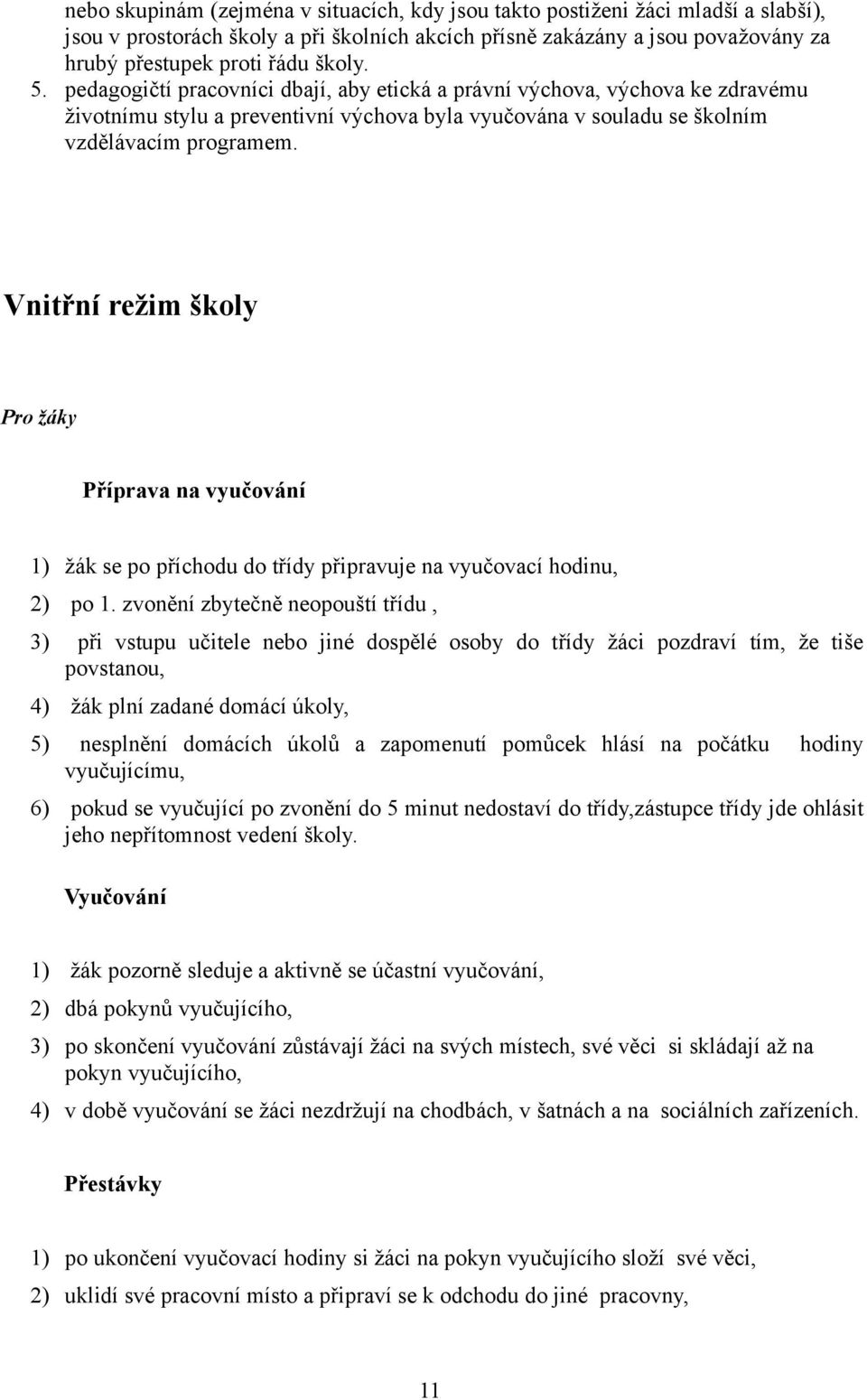 nebo skupinám (zejména v situacích, kdy jsou takto postiženi žáci mladší a slabší), jsou v prostorách školy a při školních akcích přísně zakázány a jsou považovány za hrubý přestupek proti řádu školy.
5. pedagogičtí pracovníci dbají, aby etická a právní výchova, výchova ke zdravému životnímu stylu a preventivní výchova byla vyučována v souladu se školním vzdělávacím programem.

Vnitřní režim školy

Pro žáky

Příprava na vyučování

1) žák se po příchodu do třídy připravuje na vyučovací hodinu,
2) po 1. zvonění zbytečně neopouští třídu ,
3) při vstupu učitele nebo jiné dospělé osoby do třídy žáci pozdraví tím, že tiše povstanou,
4) žák plní zadané domácí úkoly,
5) nesplnění domácích úkolů a zapomenutí pomůcek hlásí na počátku hodiny vyučujícímu,
6) pokud se vyučující po zvonění do 5 minut nedostaví do třídy,zástupce třídy jde ohlásit jeho nepřítomnost vedení školy.

Vyučování

1) žák pozorně sleduje a aktivně se účastní vyučování,
2) dbá pokynů vyučujícího,
3) po skončení vyučování zůstávají žáci na svých místech, své věci si skládají až na pokyn vyučujícího,
4) v době vyučování se žáci nezdržují na chodbách, v šatnách a na sociálních zařízeních.

Přestávky

1) po ukončení vyučovací hodiny si žáci na pokyn vyučujícího složí své věci,
2) uklidí své pracovní místo a připraví se k odchodu do jiné pracovny,

11